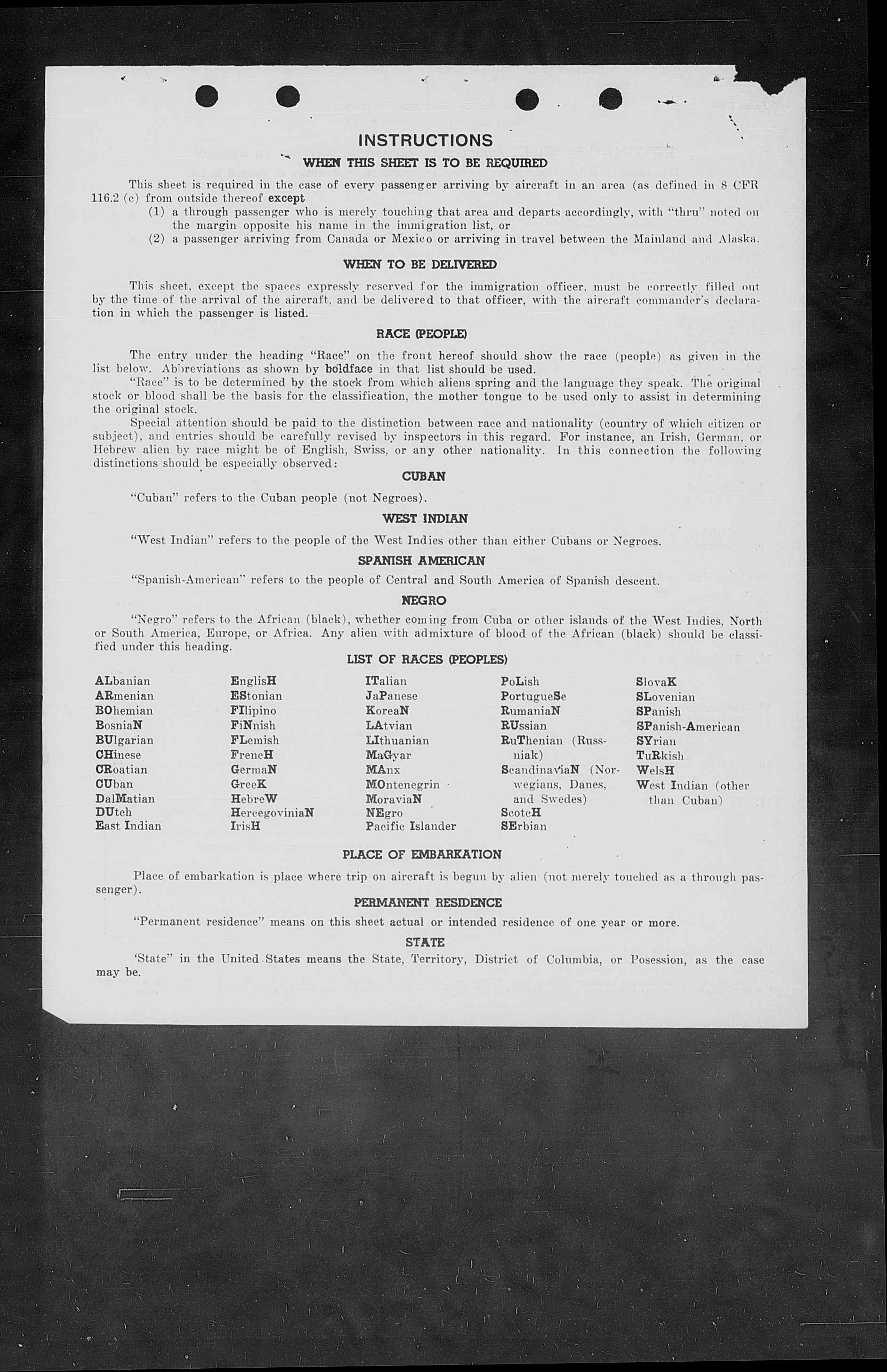 INSTRUCTIONS

WHEN THIS SHEET IS TO BE REQUIRED

This sheet is required in the case of every passenger arriving by aircraft in an area (as defined in 8 CFR 116.2 (c) from outside thereof except
(1) a through passenger who is merely touching that area and departs accordingly, with "thru" noted on the margin opposite his name in the immigration list, or
(2) a passenger arriving from Canada or Mexico or arriving in travel between the Mainland and Alaska.

WHEN TO BE DELIVERED

This sheet, except the spaces expressly reserved for the immigration officer, must be correctly filled out by the time of the arrival of the aircraft, and be delivered to that officer, with the aircraft commander's declaration in which the passenger is listed.

RACE (PEOPLE)

The entry under the heading "Race" on the front hereof should show the race (people) as given in the list below. Abbreviations as shown by boldface in that list should be used.

"Race" is to be determined by the stock from which aliens spring and the language they speak. The original stock or blood shall be the basis for the classification, the mother tongue to be used only to assist in determining the original stock.

Special attention should be paid to the distinction between race and nationality (country of which citizen or subject), and entries should be carefully revised by inspectors in this regard. For instance, an Irish, German, or Hebrew alien by race might be of English, Swiss, or any other nationality. In this connection the following distinctions should be especially observed:

CUBAN

"Cuban" refers to the Cuban people (not Negroes).

WEST INDIAN

"West Indian" refers to the people of the West Indies other than either Cubans or Negroes.

SPANISH AMERICAN

"Spanish-American" refers to the people of Central and South America of Spanish descent.

NEGRO

"Negro" refers to the African (black), whether coming from Cuba or other islands of the West Indies, North or South America, Europe, or Africa. Any alien with admixture of blood of the African (black) should be classified under this heading.

LIST OF RACES (PEOPLES)

ALbanian
ARmenian
BOhemian
BosniaN
BUlgarian
CHinese
CRoatian
CUban
DalMatian
DUtch
East Indian

EnglisH
EStonian
FIlipino
FiNnish
FLemish
FrencH
GermaN
GreeK
HebreW
HercegoviniaN
IrisH

ITalian
JaPanese
KoreaN
LAtvian
LIthuanian
MaGyar
MAnx
MOntenegrin
MoraviaN
NEgro
Pacific Islander

PoLish
PortugueSe
RumaniaN
RUssian
RuThenian (Russniak)
ScandinaviaN (Norwegians, Danes, and Swedes)
ScotcH
SErbian

SlovaK
SLovenian
SPanish
SPanish-American
SYrian
TuRkish
WelsH
West Indian (other than Cuban)

PLACE OF EMBARKATION

Place of embarkation is place where trip on aircraft is begun by alien (not merely touched as a through passenger).

PERMANENT RESIDENCE

"Permanent residence" means on this sheet actual or intended residence of one year or more.

STATE

'State" in the United States means the State, Territory, District of Columbia, or Posession, as the case may be.